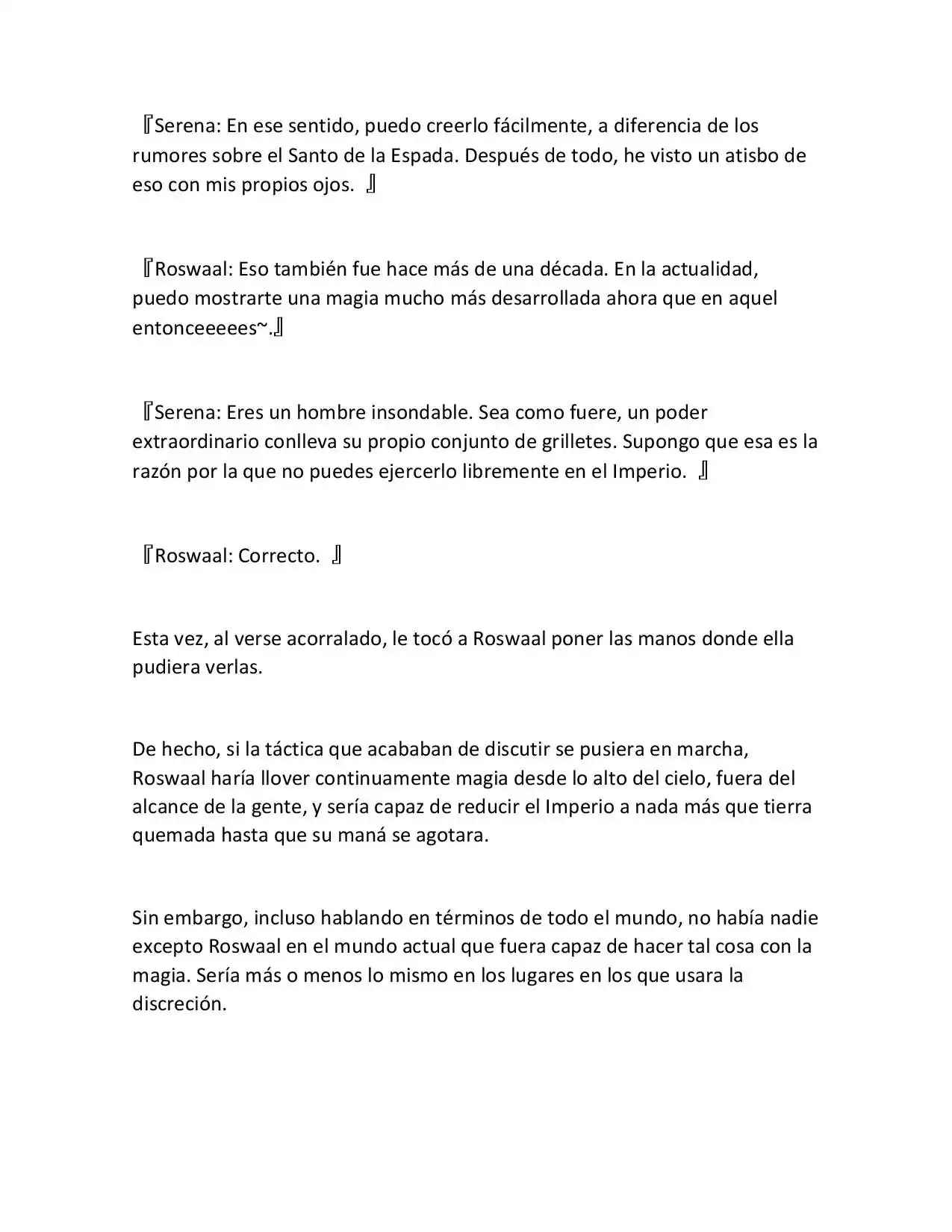 『Serena: En ese sentido, puedo creerlo fácilmente, a diferencia de los rumores sobre el Santo de la Espada. Después de todo, he visto un atisbo de eso con mis propios ojos. 』

『Roswaal: Eso también fue hace más de una década. En la actualidad, puedo mostrarte una magia mucho más desarrollada ahora que en aquel entonceeeees~.』

『Serena: Eres un hombre insondable. Sea como fuere, un poder extraordinario conlleva su propio conjunto de grilletes. Supongo que esa es la razón por la que no puedes ejercerlo libremente en el Imperio. 』

『Roswaal: Correcto. 』

Esta vez, al verse acorralado, le tocó a Roswaal poner las manos donde ella pudiera verlas.

De hecho, si la táctica que acababan de discutir se pusiera en marcha, Roswaal haría llover continuamente magia desde lo alto del cielo, fuera del alcance de la gente, y sería capaz de reducir el Imperio a nada más que tierra quemada hasta que su maná se agotara.

Sin embargo, incluso hablando en términos de todo el mundo, no había nadie excepto Roswaal en el mundo actual que fuera capaz de hacer tal cosa con la magia. Sería más o menos lo mismo en los lugares en los que usara la discreción.